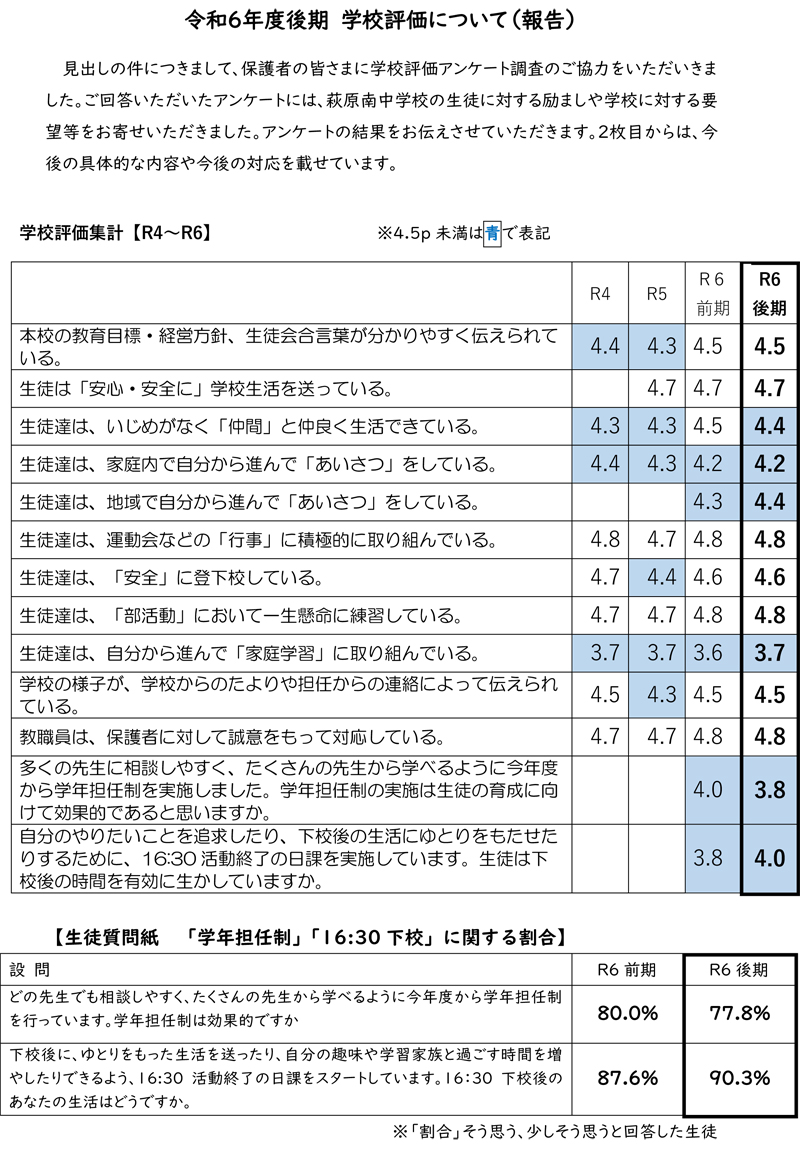 令和6年度後期　学校評価について（報告）

見出しの件につきまして、保護者の皆さまに学校評価アンケート調査のご協力をいただきました。ご回答いただいたアンケートには、萩原南中学校の生徒に対する励ましや学校に対する要望等をお寄せいただきました。アンケートの結果をお伝えさせていただきます。2枚目からは、今後の具体的な内容や今後の対応を載せています。

学校評価集計【R4～R6】　※4.5p 未満は青で表記

| | R4 | R5 | R6 前期 | R6 後期 |
|---|---|---|---|---|
| 本校の教育目標・経営方針、生徒会合言葉が分かりやすく伝えられている。 | 4.4 | 4.3 | 4.5 | 4.5 |
| 生徒は「安心・安全に」学校生活を送っている。 | | 4.7 | 4.7 | 4.7 |
| 生徒達は、いじめがなく「仲間」と仲良く生活できている。 | 4.3 | 4.3 | 4.5 | 4.4 |
| 生徒達は、家庭内で自分から進んで「あいさつ」をしている。 | 4.4 | 4.3 | 4.2 | 4.2 |
| 生徒達は、地域で自分から進んで「あいさつ」をしている。 | | | 4.3 | 4.4 |
| 生徒達は、運動会などの「行事」に積極的に取り組んでいる。 | 4.8 | 4.7 | 4.8 | 4.8 |
| 生徒達は、「安全」に登下校している。 | 4.7 | 4.4 | 4.6 | 4.6 |
| 生徒達は、「部活動」において一生懸命に練習している。 | 4.7 | 4.7 | 4.8 | 4.8 |
| 生徒達は、自分から進んで「家庭学習」に取り組んでいる。 | 3.7 | 3.7 | 3.6 | 3.7 |
| 学校の様子が、学校からのたよりや担任からの連絡によって伝えられている。 | 4.5 | 4.3 | 4.5 | 4.5 |
| 教職員は、保護者に対して誠意をもって対応している。 | 4.7 | 4.7 | 4.8 | 4.8 |
| 多くの先生に相談しやすく、たくさんの先生から学べるように今年度から学年担任制を実施しました。学年担任制の実施は生徒の育成に向けて効果的であると思いますか。 | | | 4.0 | 3.8 |
| 自分のやりたいことを追求したり、下校後の生活にゆとりをもたせたりするために、16:30 活動終了の日課を実施しています。生徒は下校後の時間を有効に生かしていますか。 | | | 3.8 | 4.0 |

【生徒質問紙　「学年担任制」「16:30 下校」に関する割合】

| 設　問 | R6 前期 | R6 後期 |
|---|---|---|
| どの先生でも相談しやすく、たくさんの先生から学べるように今年度から学年担任制を行っています。学年担任制は効果的ですか | 80.0% | 77.8% |
| 下校後に、ゆとりをもった生活を送ったり、自分の趣味や学習家族と過ごす時間を増やしたりできるよう、16:30 活動終了の日課をスタートしています。16:30 下校後のあなたの生活はどうですか。 | 87.6% | 90.3% |

※「割合」そう思う、少しそう思うと回答した生徒